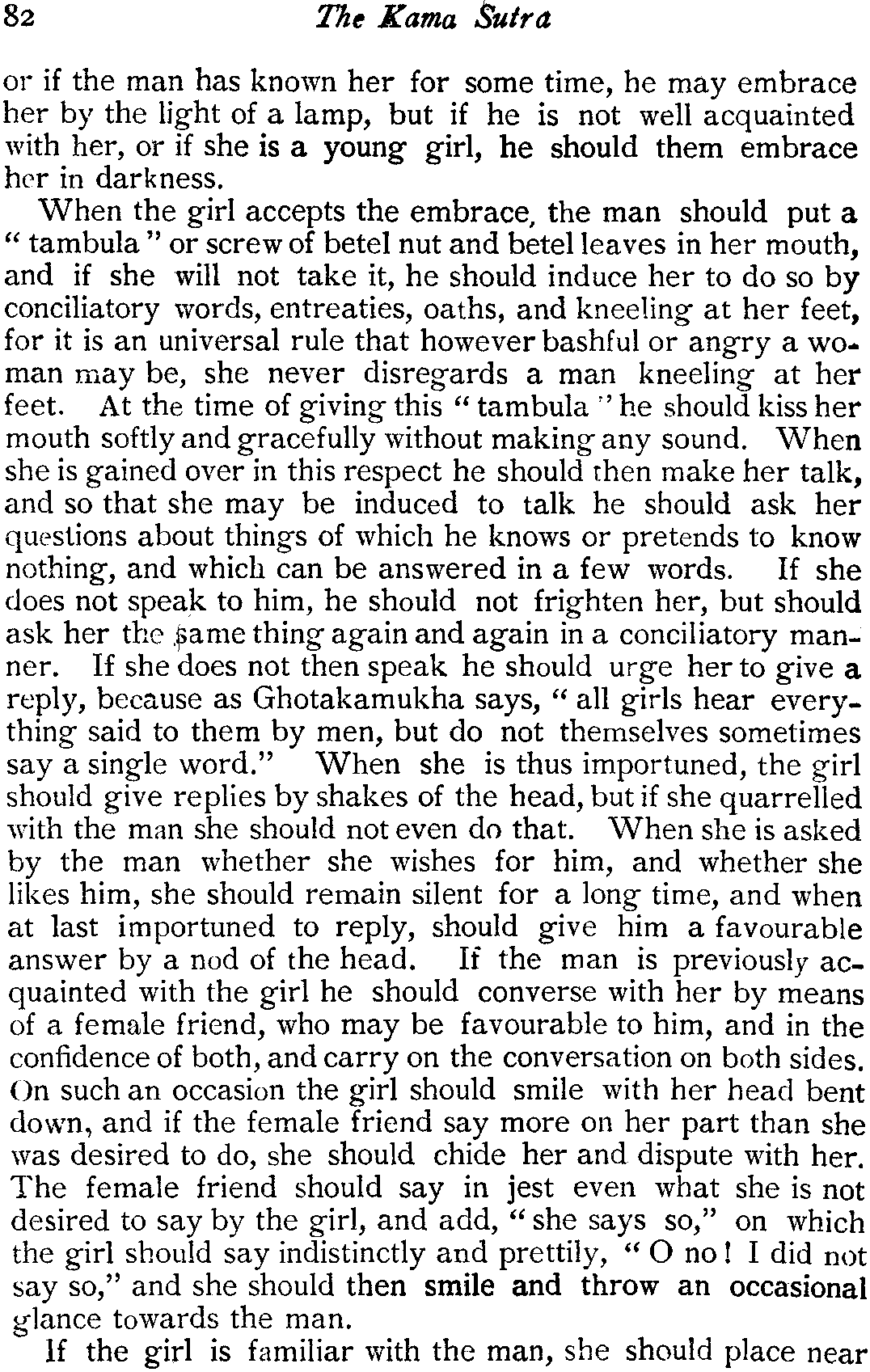 82 The Kama Sutra

or if the man has known her for some time, he may embrace her by the light of a lamp, but if he is not well acquainted with her, or if she is a young girl, he should them embrace her in darkness.

When the girl accepts the embrace, the man should put a "tambula" or screw of betel nut and betel leaves in her mouth, and if she will not take it, he should induce her to do so by conciliatory words, entreaties, oaths, and kneeling at her feet, for it is an universal rule that however bashful or angry a woman may be, she never disregards a man kneeling at her feet. At the time of giving this "tambula" he should kiss her mouth softly and gracefully without making any sound. When she is gained over in this respect he should then make her talk, and so that she may be induced to talk he should ask her questions about things of which he knows or pretends to know nothing, and which can be answered in a few words. If she does not speak to him, he should not frighten her, but should ask her the same thing again and again in a conciliatory manner. If she does not then speak he should urge her to give a reply, because as Ghotakamukha says, "all girls hear everything said to them by men, but do not themselves sometimes say a single word." When she is thus importuned, the girl should give replies by shakes of the head, but if she quarrelled with the man she should not even do that. When she is asked by the man whether she wishes for him, and whether she likes him, she should remain silent for a long time, and when at last importuned to reply, should give him a favourable answer by a nod of the head. If the man is previously acquainted with the girl he should converse with her by means of a female friend, who may be favourable to him, and in the confidence of both, and carry on the conversation on both sides. On such an occasion the girl should smile with her head bent down, and if the female friend say more on her part than she was desired to do, she should chide her and dispute with her. The female friend should say in jest even what she is not desired to say by the girl, and add, "she says so," on which the girl should say indistinctly and prettily, "O no! I did not say so," and she should then smile and throw an occasional glance towards the man.

If the girl is familiar with the man, she should place near